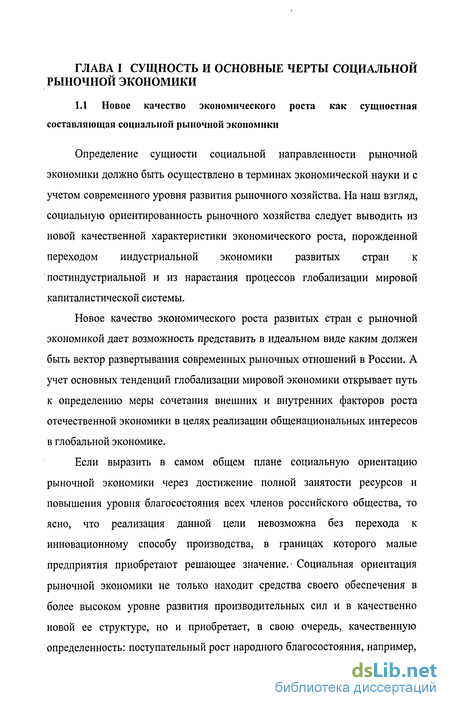 ГЛАВА I СУЩНОСТЬ И ОСНОВНЫЕ ЧЕРТЫ СОЦИАЛЬНОЙ РЫНОЧНОЙ ЭКОНОМИКИ

1.1 Новое качество экономического роста как сущностная составляющая социальной рыночной экономики

Определение сущности социальной направленности рыночной экономики должно быть осуществлено в терминах экономической науки и с учетом современного уровня развития рыночного хозяйства. На наш взгляд, социальную ориентированность рыночного хозяйства следует выводить из новой качественной характеристики экономического роста, порожденной переходом индустриальной экономики развитых стран к постиндустриальной и из нарастания процессов глобализации мировой капиталистической системы.

Новое качество экономического роста развитых стран с рыночной экономикой дает возможность представить в идеальном виде каким должен быть вектор развертывания современных рыночных отношений в России. А учет основных тенденций глобализации мировой экономики открывает путь к определению меры сочетания внешних и внутренних факторов роста отечественной экономики в целях реализации общенациональных интересов в глобальной экономике.

Если выразить в самом общем плане социальную ориентацию рыночной экономики через достижение полной занятости ресурсов и повышения уровня благосостояния всех членов российского общества, то ясно, что реализация данной цели невозможна без перехода к инновационному способу производства, в границах которого малые предприятия приобретают решающее значение. Социальная ориентация рыночной экономики не только находит средства своего обеспечения в более высоком уровне развития производительных сил и в качественно новой ее структуре, но и приобретает, в свою очередь, качественную определенность: поступательный рост народного благосостояния, например,

dsLib.net
библиотека диссертаций